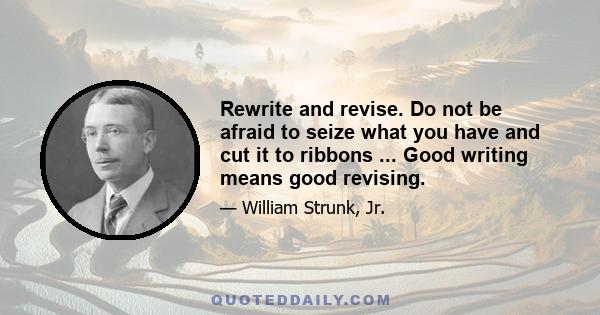 Rewrite and revise. Do not be afraid to seize what you have and cut it to ribbons ... Good writing means good revising.

— William Strunk, Jr.

QUOTEDDAILY.COM